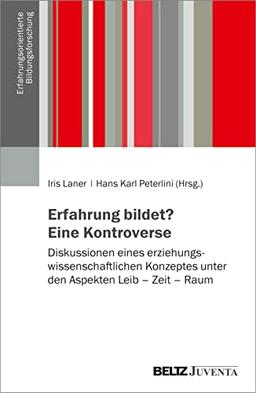 Erfahrungsorientierte Bildungsforschung

Iris Laner | Hans Karl Peterlini (Hrsg.)

Erfahrung bildet? Eine Kontroverse

Diskussionen eines erziehungswissenschaftlichen Konzeptes unter den Aspekten Leib – Zeit – Raum

BELTZ JUVENTA